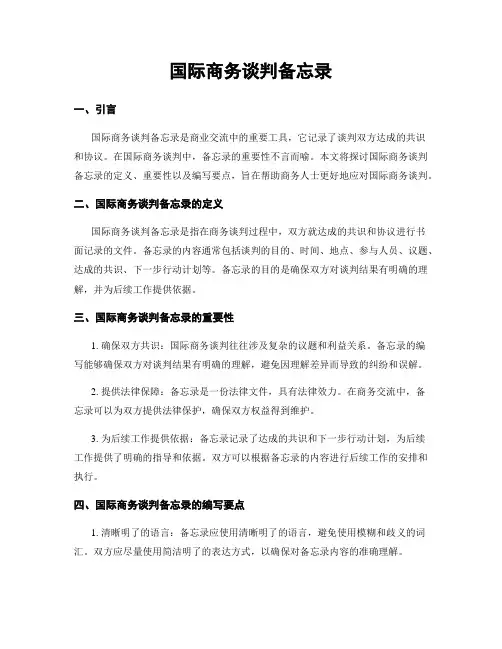 国际商务谈判备忘录

一、引言

国际商务谈判备忘录是商业交流中的重要工具，它记录了谈判双方达成的共识和协议。在国际商务谈判中，备忘录的重要性不言而喻。本文将探讨国际商务谈判备忘录的定义、重要性以及编写要点，旨在帮助商务人士更好地应对国际商务谈判。

二、国际商务谈判备忘录的定义

国际商务谈判备忘录是指在商务谈判过程中，双方就达成的共识和协议进行书面记录的文件。备忘录的内容通常包括谈判的目的、时间、地点、参与人员、议题、达成的共识、下一步行动计划等。备忘录的目的是确保双方对谈判结果有明确的理解，并为后续工作提供依据。

三、国际商务谈判备忘录的重要性

1. 确保双方共识：国际商务谈判往往涉及复杂的议题和利益关系。备忘录的编写能够确保双方对谈判结果有明确的理解，避免因理解差异而导致的纠纷和误解。

2. 提供法律保障：备忘录是一份法律文件，具有法律效力。在商务交流中，备忘录可以为双方提供法律保护，确保双方权益得到维护。

3. 为后续工作提供依据：备忘录记录了达成的共识和下一步行动计划，为后续工作提供了明确的指导和依据。双方可以根据备忘录的内容进行后续工作的安排和执行。

四、国际商务谈判备忘录的编写要点

1. 清晰明了的语言：备忘录应使用清晰明了的语言，避免使用模糊和歧义的词汇。双方应尽量使用简洁明了的表达方式，以确保对备忘录内容的准确理解。